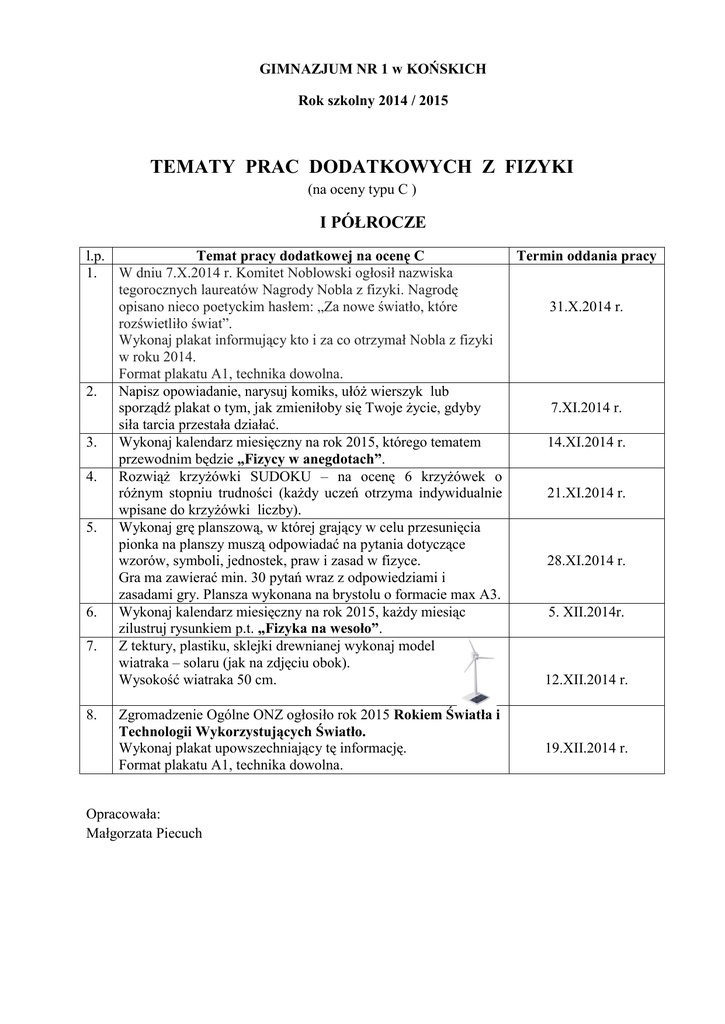 GIMNAZJUM NR 1 w KOŃSKICH

Rok szkolny 2014 / 2015

TEMATY PRAC DODATKOWYCH Z FIZYKI
(na oceny typu C )

I PÓŁROCZE

| l.p. | Temat pracy dodatkowej na ocenę C | Termin oddania pracy |
|---|---|---|
| 1. | W dniu 7.X.2014 r. Komitet Noblowski ogłosił nazwiska tegorocznych laureatów Nagrody Nobla z fizyki. Nagrodę opisano nieco poetyckim hasłem: „Za nowe światło, które rozświetliło świat”. Wykonaj plakat informujący kto i za co otrzymał Nobla z fizyki w roku 2014. Format plakatu A1, technika dowolna. | 31.X.2014 r. |
| 2. | Napisz opowiadanie, narysuj komiks, ułóż wierszyk lub sporządź plakat o tym, jak zmieniłoby się Twoje życie, gdyby siła tarcia przestała działać. | 7.XI.2014 r. |
| 3. | Wykonaj kalendarz miesięczny na rok 2015, którego tematem przewodnim będzie „Fizycy w anegdotach”. | 14.XI.2014 r. |
| 4. | Rozwiąż krzyżówki SUDOKU – na ocenę 6 krzyżówek o różnym stopniu trudności (każdy uczeń otrzyma indywidualnie wpisane do krzyżówki liczby). | 21.XI.2014 r. |
| 5. | Wykonaj grę planszową, w której grający w celu przesunięcia pionka na planszy muszą odpowiadać na pytania dotyczące wzorów, symboli, jednostek, praw i zasad w fizyce. Gra ma zawierać min. 30 pytań wraz z odpowiedziami i zasadami gry. Plansza wykonana na brystolu o formacie max A3. | 28.XI.2014 r. |
| 6. | Wykonaj kalendarz miesięczny na rok 2015, każdy miesiąc zilustruj rysunkiem p.t. „Fizyka na wesoło”. | 5. XII.2014r. |
| 7. | Z tektury, plastiku, sklejki drewnianej wykonaj model wiatraka – solaru (jak na zdjęciu obok). Wysokość wiatraka 50 cm. | 12.XII.2014 r. |
| 8. | Zgromadzenie Ogólne ONZ ogłosiło rok 2015 Rokiem Światła i Technologii Wykorzystujących Światło. Wykonaj plakat upowszechniający tę informację. Format plakatu A1, technika dowolna. | 19.XII.2014 r. |

Opracowała:
Małgorzata Piecuch